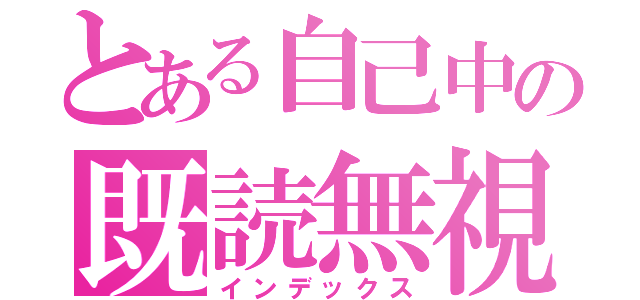 とある自己中の
既読無視
インデックス